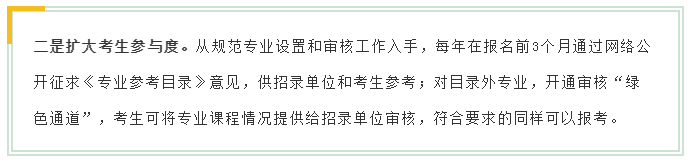 二是扩大考生参与度。从规范专业设置和审核工作入手，每年在报名前3个月通过网络公开征求《专业参考目录》意见，供招录单位和考生参考；对目录外专业，开通审核“绿色通道”，考生可将专业课程情况提供给招录单位审核，符合要求的同样可以报考。